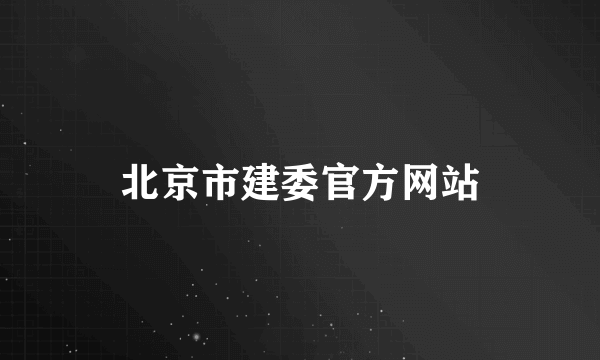 北京市建委官方网站